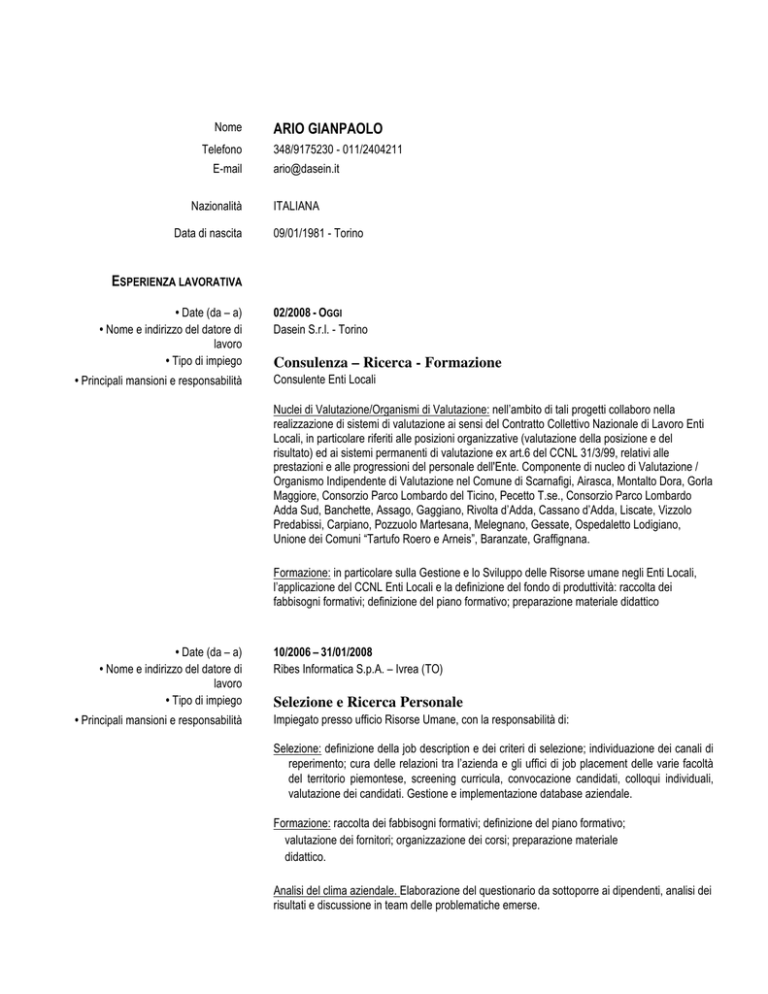 Nome ARIO GIANPAOLO

Telefono 348/9175230 - 011/2404211

E-mail ario@dasein.it

Nazionalità ITALIANA

Data di nascita 09/01/1981 - Torino

ESPERIENZA LAVORATIVA

• Date (da – a) 02/2008 - OGGI

• Nome e indirizzo del datore di lavoro Dasein S.r.l. - Torino

• Tipo di impiego Consulenza – Ricerca - Formazione

• Principali mansioni e responsabilità Consulente Enti Locali

Nuclei di Valutazione/Organismi di Valutazione: nell'ambito di tali progetti collaboro nella realizzazione di sistemi di valutazione ai sensi del Contratto Collettivo Nazionale di Lavoro Enti Locali, in particolare riferiti alle posizioni organizzative (valutazione della posizione e del risultato) ed ai sistemi permanenti di valutazione ex art.6 del CCNL 31/3/99, relativi alle prestazioni e alle progressioni del personale dell'Ente. Componente di nucleo di Valutazione / Organismo Indipendente di Valutazione nel Comune di Scarnafigi, Airasca, Montalto Dora, Gorla Maggiore, Consorzio Parco Lombardo del Ticino, Pecetto T.se., Consorzio Parco Lombardo Adda Sud, Banchette, Assago, Gaggiano, Rivolta d'Adda, Cassano d'Adda, Liscate, Vizzolo Predabissi, Carpiano, Pozzuolo Martesana, Melegnano, Gessate, Ospedaletto Lodigiano, Unione dei Comuni "Tartufo Roero e Arneis", Baranzate, Graffignana.

Formazione: in particolare sulla Gestione e lo Sviluppo delle Risorse umane negli Enti Locali, l'applicazione del CCNL Enti Locali e la definizione del fondo di produttività: raccolta dei fabbisogni formativi; definizione del piano formativo; preparazione materiale didattico

• Date (da – a) 10/2006 – 31/01/2008

• Nome e indirizzo del datore di lavoro Ribes Informatica S.p.A. – Ivrea (TO)

• Tipo di impiego Selezione e Ricerca Personale

• Principali mansioni e responsabilità Impiegato presso ufficio Risorse Umane, con la responsabilità di:

Selezione: definizione della job description e dei criteri di selezione; individuazione dei canali di reperimento; cura delle relazioni tra l'azienda e gli uffici di job placement delle varie facoltà del territorio piemontese, screening curricula, convocazione candidati, colloqui individuali, valutazione dei candidati. Gestione e implementazione database aziendale.

Formazione: raccolta dei fabbisogni formativi; definizione del piano formativo; valutazione dei fornitori; organizzazione dei corsi; preparazione materiale didattico.

Analisi del clima aziendale. Elaborazione del questionario da sottoporre ai dipendenti, analisi dei risultati e discussione in team delle problematiche emerse.